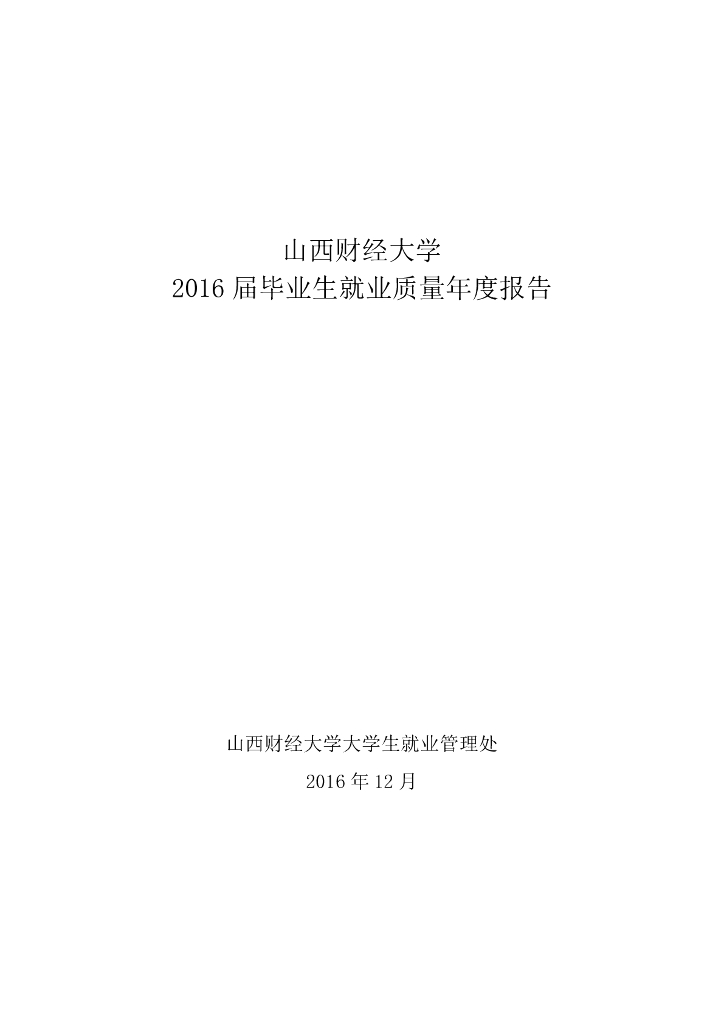 山西财经大学
2016 届毕业生就业质量年度报告

山西财经大学大学生就业管理处

2016 年 12 月